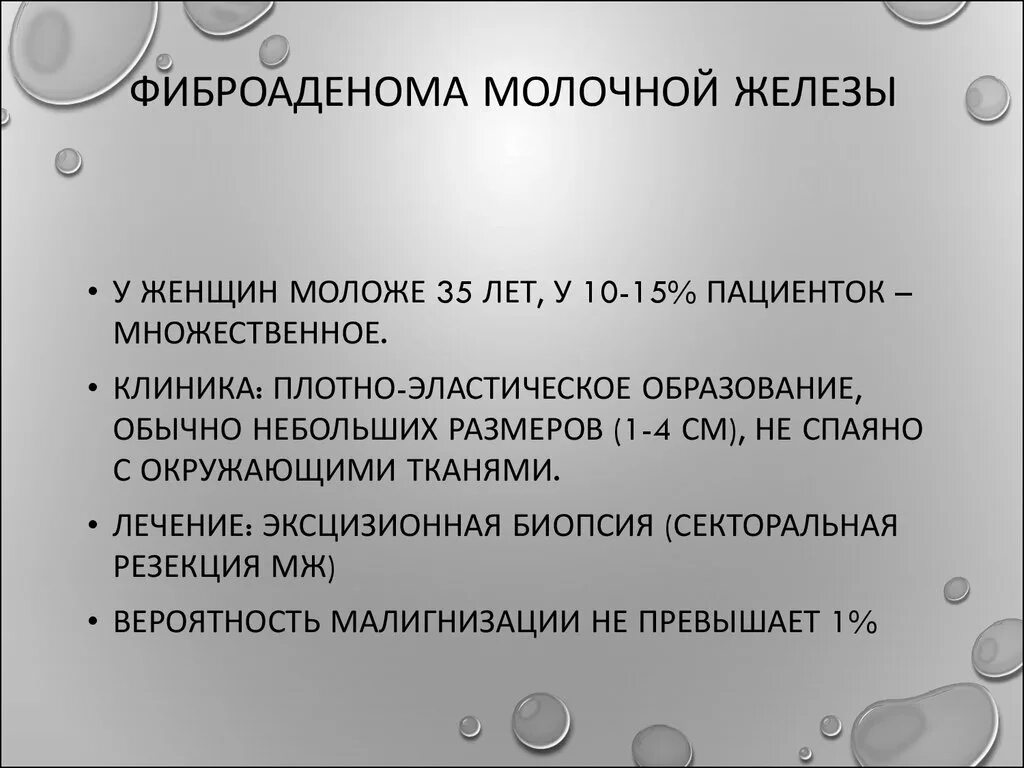 ФИБРОАДЕНОМА МОЛОЧНОЙ ЖЕЛЕЗЫ

• У ЖЕНЩИН МОЛОЖЕ 35 ЛЕТ, У 10-15% ПАЦИЕНТОК – МНОЖЕСТВЕННОЕ.

• КЛИНИКА: ПЛОТНО-ЭЛАСТИЧЕСКОЕ ОБРАЗОВАНИЕ, ОБЫЧНО НЕБОЛЬШИХ РАЗМЕРОВ (1-4 СМ), НЕ СПАЯНО С ОКРУЖАЮЩИМИ ТКАНЯМИ.

• ЛЕЧЕНИЕ: ЭКСЦИЗИОННАЯ БИОПСИЯ (СЕКТОРАЛЬНАЯ РЕЗЕКЦИЯ МЖ)

• ВЕРОЯТНОСТЬ МАЛИГНИЗАЦИИ НЕ ПРЕВЫШАЕТ 1%